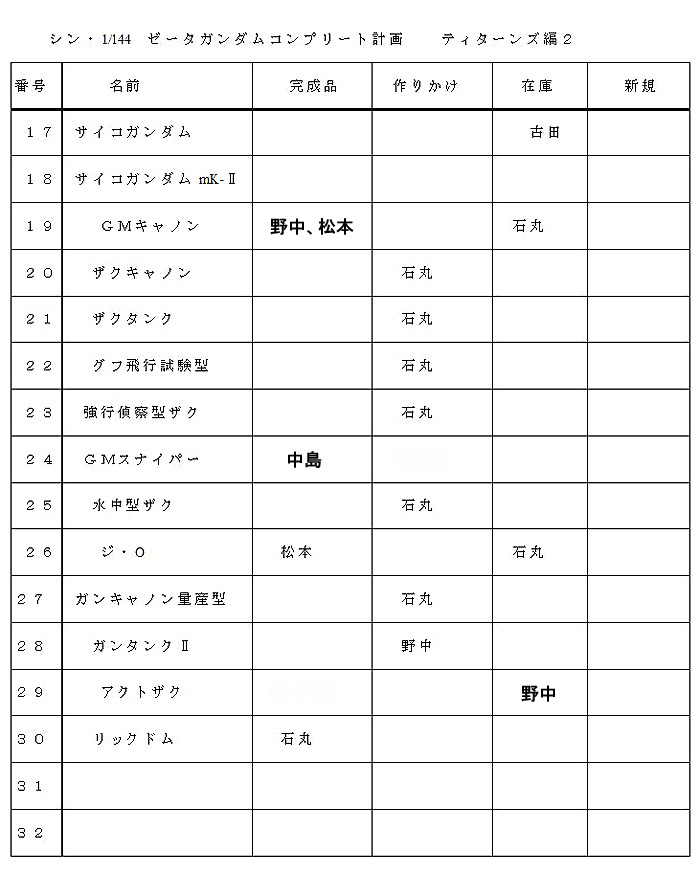 シン・1/144 ゼータガンダムコンプリート計画　ティターンズ編２

| 番号 | 名前 | 完成品 | 作りかけ | 在庫 | 新規 |
|---|---|---|---|---|---|
| １７ | サイコガンダム | | | 古田 | |
| １８ | サイコガンダム mK-Ⅱ | | | | |
| １９ | ＧＭキャノン | 野中、松本 | | 石丸 | |
| ２０ | ザクキャノン | | 石丸 | | |
| ２１ | ザクタンク | | 石丸 | | |
| ２２ | グフ飛行試験型 | | 石丸 | | |
| ２３ | 強行偵察型ザク | | 石丸 | | |
| ２４ | ＧＭスナイパー | 中島 | | | |
| ２５ | 水中型ザク | | 石丸 | | |
| ２６ | ジ・Ｏ | 松本 | | 石丸 | |
| ２７ | ガンキャノン量産型 | | 石丸 | | |
| ２８ | ガンタンクⅡ | | 野中 | | |
| ２９ | アクトザク | | | 野中 | |
| ３０ | リックドム | 石丸 | | | |
| ３１ | | | | | |
| ３２ | | | | | |